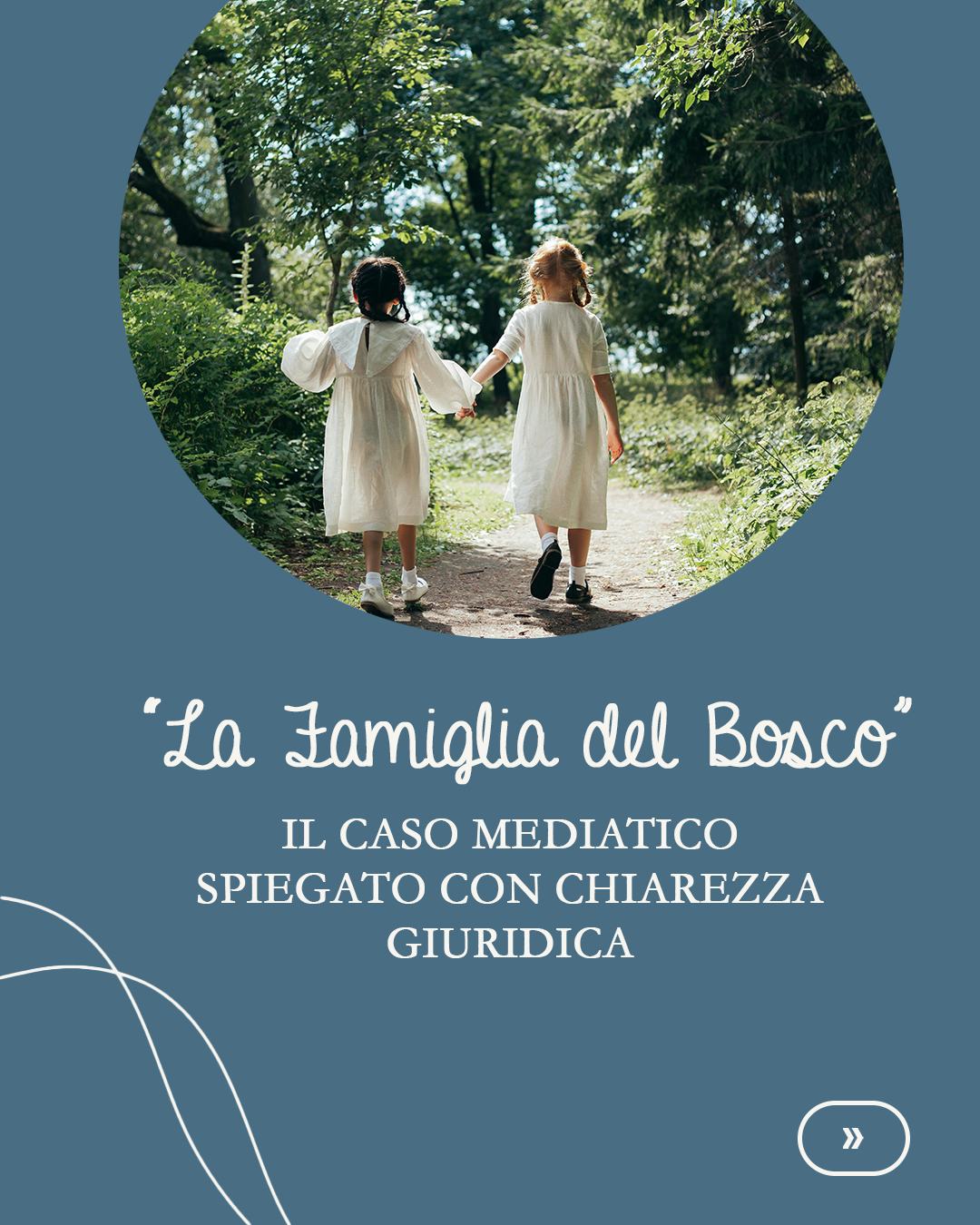 "La Famiglia del Bosco"

IL CASO MEDIATICO SPIEGATO CON CHIAREZZA GIURIDICA

»